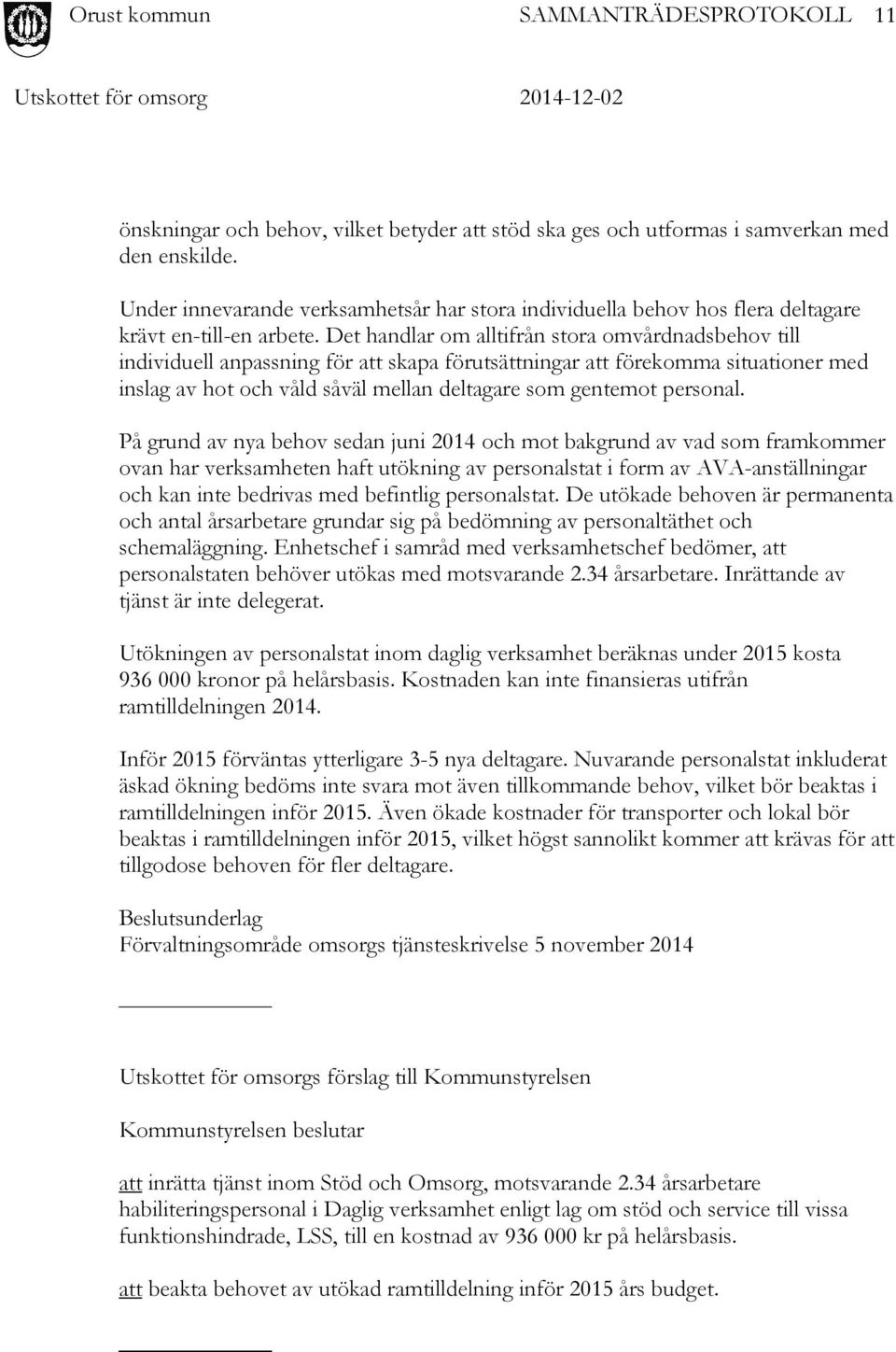 Orust kommun SAMMANTRÄDESPROTOKOLL 11

Utskottet för omsorg 2014-12-02

önskningar och behov, vilket betyder att stöd ska ges och utformas i samverkan med den enskilde.

Under innevarande verksamhetsår har stora individuella behov hos flera deltagare krävt en-till-en arbete. Det handlar om alltifrån stora omvårdnadsbehov till individuell anpassning för att skapa förutsättningar att förekomma situationer med inslag av hot och våld såväl mellan deltagare som gentemot personal.

På grund av nya behov sedan juni 2014 och mot bakgrund av vad som framkommer ovan har verksamheten haft utökning av personalstat i form av AVA-anställningar och kan inte bedrivas med befintlig personalstat. De utökade behoven är permanenta och antal årsarbetare grundar sig på bedömning av personaltäthet och schemaläggning. Enhetschef i samråd med verksamhetschef bedömer, att personalstaten behöver utökas med motsvarande 2.34 årsarbetare. Inrättande av tjänst är inte delegerat.

Utökningen av personalstat inom daglig verksamhet beräknas under 2015 kosta 936 000 kronor på helårsbasis. Kostnaden kan inte finansieras utifrån ramtilldelningen 2014.

Inför 2015 förväntas ytterligare 3-5 nya deltagare. Nuvarande personalstat inkluderat äskad ökning bedöms inte svara mot även tillkommande behov, vilket bör beaktas i ramtilldelningen inför 2015. Även ökade kostnader för transporter och lokal bör beaktas i ramtilldelningen inför 2015, vilket högst sannolikt kommer att krävas för att tillgodose behoven för fler deltagare.

Beslutsunderlag
Förvaltningsområde omsorgs tjänsteskrivelse 5 november 2014

Utskottet för omsorgs förslag till Kommunstyrelsen

Kommunstyrelsen beslutar

att inrätta tjänst inom Stöd och Omsorg, motsvarande 2.34 årsarbetare habiliteringspersonal i Daglig verksamhet enligt lag om stöd och service till vissa funktionshindrade, LSS, till en kostnad av 936 000 kr på helårsbasis.

att beakta behovet av utökad ramtilldelning inför 2015 års budget.